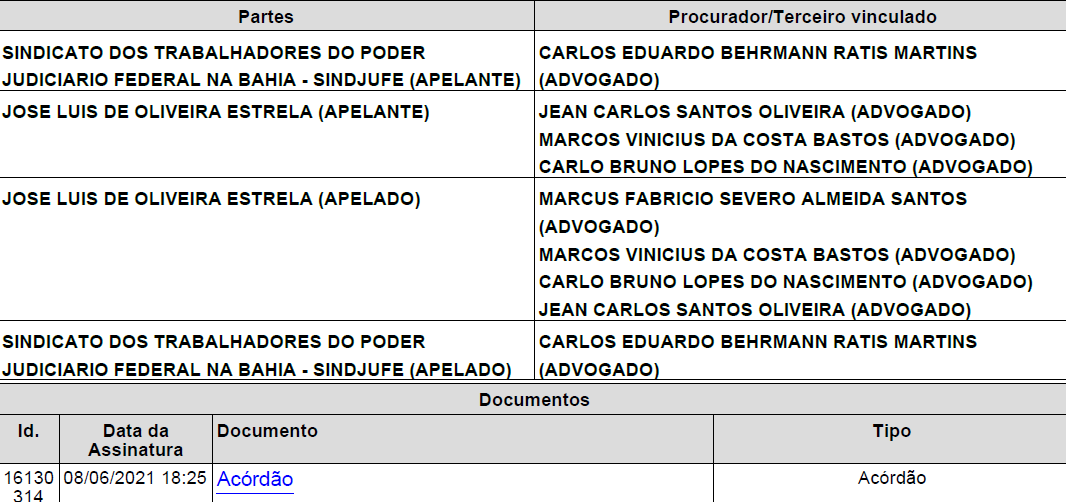 | Partes | Procurador/Terceiro vinculado |
|---|---|
| SINDICATO DOS TRABALHADORES DO PODER JUDICIARIO FEDERAL NA BAHIA - SINDJUFE (APELANTE) | CARLOS EDUARDO BEHRMANN RATIS MARTINS (ADVOGADO) |
| JOSE LUIS DE OLIVEIRA ESTRELA (APELANTE) | JEAN CARLOS SANTOS OLIVEIRA (ADVOGADO) MARCOS VINICIUS DA COSTA BASTOS (ADVOGADO) CARLO BRUNO LOPES DO NASCIMENTO (ADVOGADO) |
| JOSE LUIS DE OLIVEIRA ESTRELA (APELADO) | MARCUS FABRICIO SEVERO ALMEIDA SANTOS (ADVOGADO) MARCOS VINICIUS DA COSTA BASTOS (ADVOGADO) CARLO BRUNO LOPES DO NASCIMENTO (ADVOGADO) JEAN CARLOS SANTOS OLIVEIRA (ADVOGADO) |
| SINDICATO DOS TRABALHADORES DO PODER JUDICIARIO FEDERAL NA BAHIA - SINDJUFE (APELADO) | CARLOS EDUARDO BEHRMANN RATIS MARTINS (ADVOGADO) |

Documentos

| Id. | Data da Assinatura | Documento | Tipo |
|---|---|---|---|
| 16130314 | 08/06/2021 18:25 | Acórdão | Acórdão |